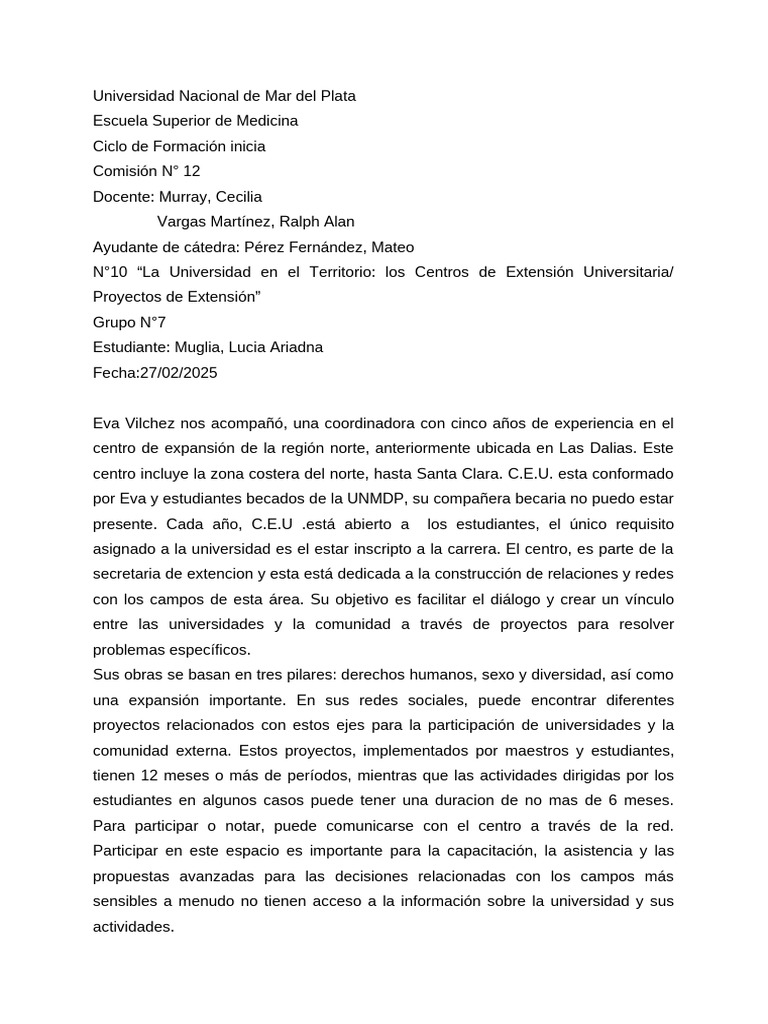 Universidad Nacional de Mar del Plata
Escuela Superior de Medicina
Ciclo de Formación inicia
Comisión N° 12
Docente: Murray, Cecilia
Vargas Martínez, Ralph Alan
Ayudante de cátedra: Pérez Fernández, Mateo
N°10 “La Universidad en el Territorio: los Centros de Extensión Universitaria/ Proyectos de Extensión”
Grupo N°7
Estudiante: Muglia, Lucia Ariadna
Fecha:27/02/2025

Eva Vilchez nos acompañó, una coordinadora con cinco años de experiencia en el centro de expansión de la región norte, anteriormente ubicada en Las Dalias. Este centro incluye la zona costera del norte, hasta Santa Clara. C.E.U. esta conformado por Eva y estudiantes becados de la UNMDP, su compañera becaria no puedo estar presente. Cada año, C.E.U .está abierto a los estudiantes, el único requisito asignado a la universidad es el estar inscripto a la carrera. El centro, es parte de la secretaria de extencion y esta está dedicada a la construcción de relaciones y redes con los campos de esta área. Su objetivo es facilitar el diálogo y crear un vínculo entre las universidades y la comunidad a través de proyectos para resolver problemas específicos.
Sus obras se basan en tres pilares: derechos humanos, sexo y diversidad, así como una expansión importante. En sus redes sociales, puede encontrar diferentes proyectos relacionados con estos ejes para la participación de universidades y la comunidad externa. Estos proyectos, implementados por maestros y estudiantes, tienen 12 meses o más de períodos, mientras que las actividades dirigidas por los estudiantes en algunos casos puede tener una duracion de no mas de 6 meses. Para participar o notar, puede comunicarse con el centro a través de la red. Participar en este espacio es importante para la capacitación, la asistencia y las propuestas avanzadas para las decisiones relacionadas con los campos más sensibles a menudo no tienen acceso a la información sobre la universidad y sus actividades.